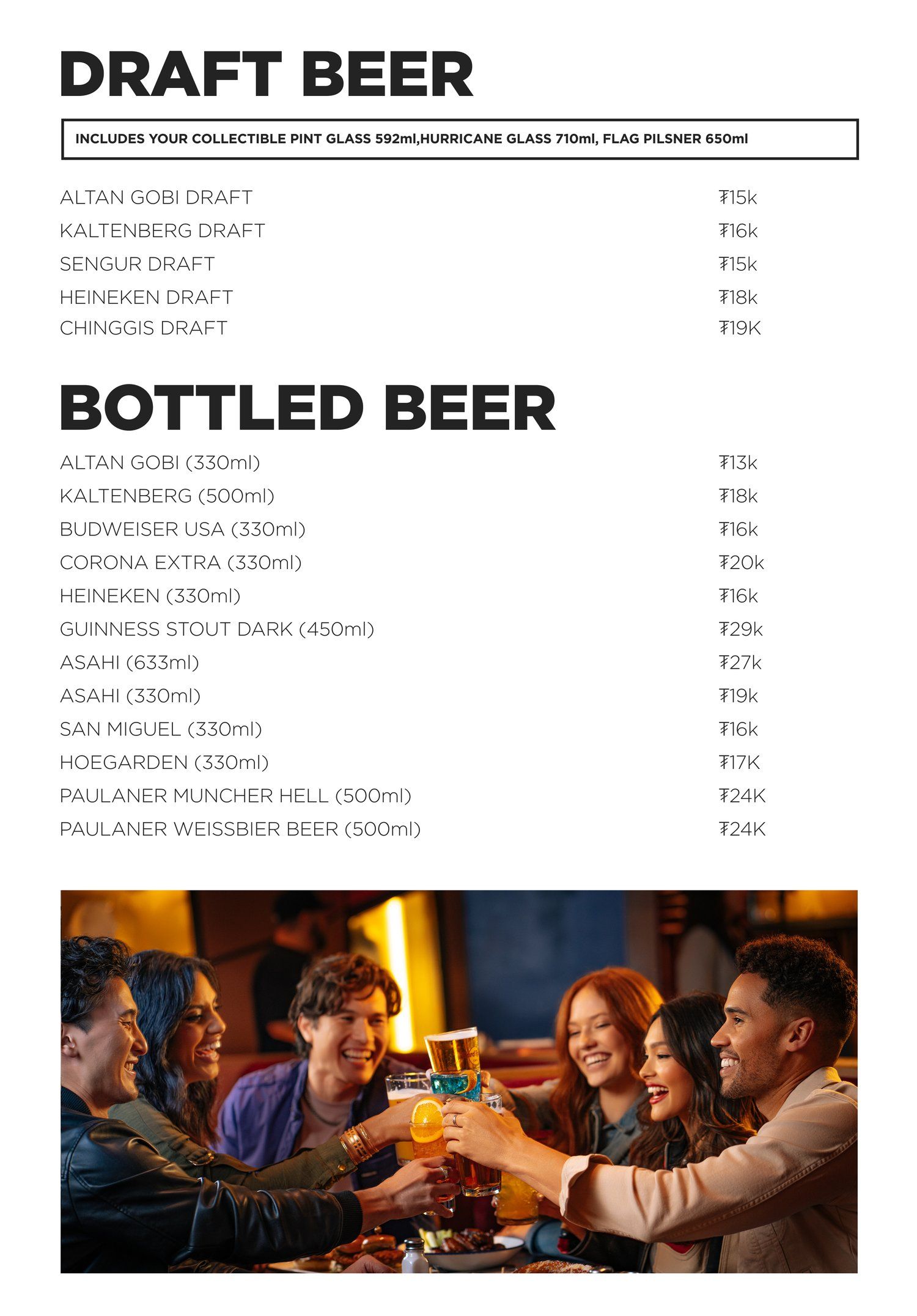 DRAFT BEER

INCLUDES YOUR COLLECTIBLE PINT GLASS 592ml,HURRICANE GLASS 710ml, FLAG PILSNER 650ml

| | |
|---|---|
| ALTAN GOBI DRAFT | ₮15k |
| KALTENBERG DRAFT | ₮16k |
| SENGUR DRAFT | ₮15k |
| HEINEKEN DRAFT | ₮18k |
| CHINGGIS DRAFT | ₮19K |

BOTTLED BEER

| | |
|---|---|
| ALTAN GOBI (330ml) | ₮13k |
| KALTENBERG (500ml) | ₮18k |
| BUDWEISER USA (330ml) | ₮16k |
| CORONA EXTRA (330ml) | ₮20k |
| HEINEKEN (330ml) | ₮16k |
| GUINNESS STOUT DARK (450ml) | ₮29k |
| ASAHI (633ml) | ₮27k |
| ASAHI (330ml) | ₮19k |
| SAN MIGUEL (330ml) | ₮16k |
| HOEGARDEN (330ml) | ₮17K |
| PAULANER MUNCHER HELL (500ml) | ₮24K |
| PAULANER WEISSBIER BEER (500ml) | ₮24K |